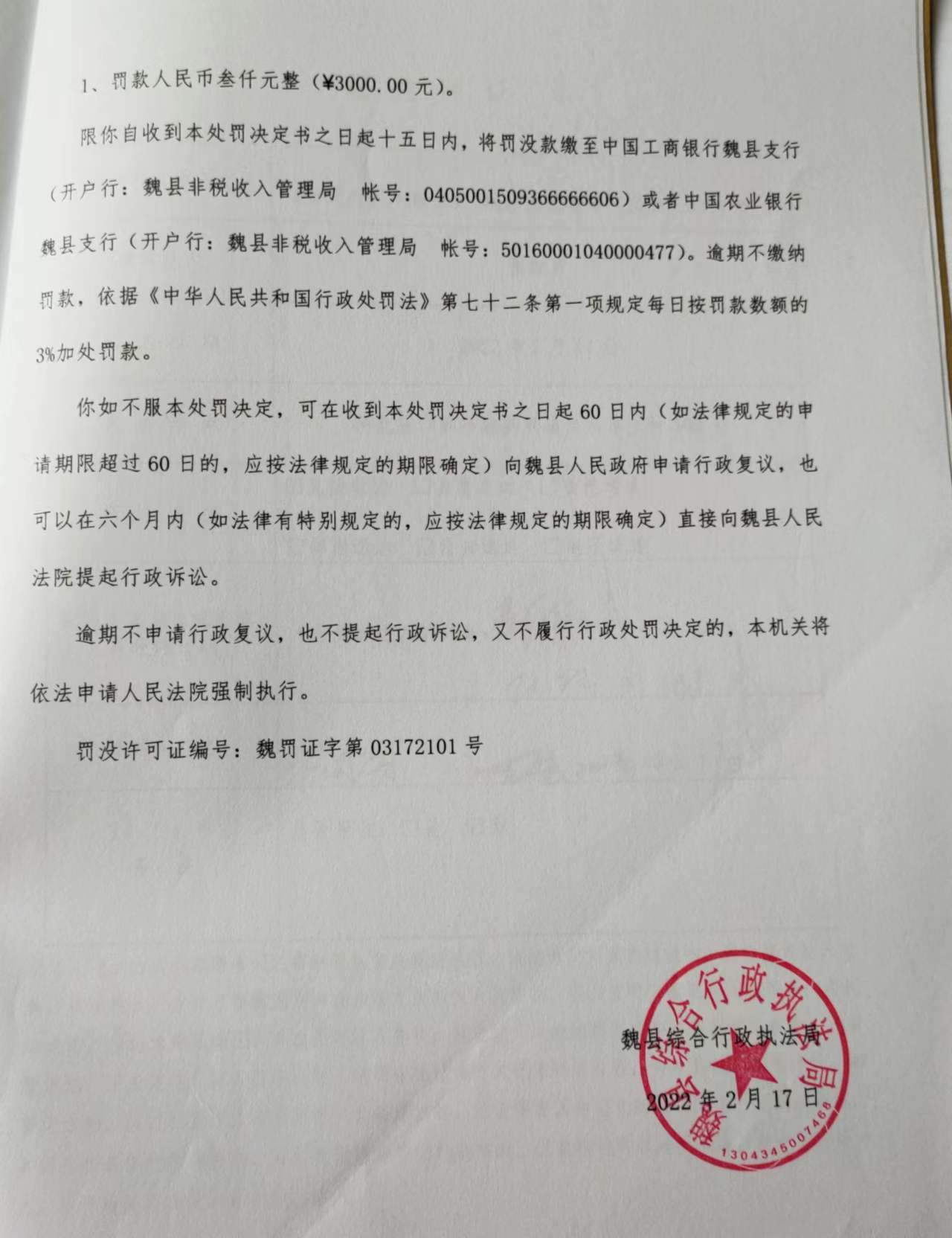 1、罚款人民币叁仟元整（¥3000.00 元）。

限你自收到本处罚决定书之日起十五日内，将罚没款缴至中国工商银行魏县支行（开户行：魏县非税收入管理局　帐号：0405001509366666606）或者中国农业银行魏县支行（开户行：魏县非税收入管理局　帐号：50160001040000477）。逾期不缴纳罚款，依据《中华人民共和国行政处罚法》第七十二条第一项规定每日按罚款数额的3%加处罚款。

你如不服本处罚决定，可在收到本处罚决定书之日起 60 日内（如法律规定的申请期限超过 60 日的，应按法律规定的期限确定）向魏县人民政府申请行政复议，也可以在六个月内（如法律有特别规定的，应按法律规定的期限确定）直接向魏县人民法院提起行政诉讼。

逾期不申请行政复议，也不提起行政诉讼，又不履行行政处罚决定的，本机关将依法申请人民法院强制执行。

罚没许可证编号：魏罚证字第 03172101 号

魏县综合行政执法局

2022 年 2 月 17 日

魏县综合行政执法局

1304345007468